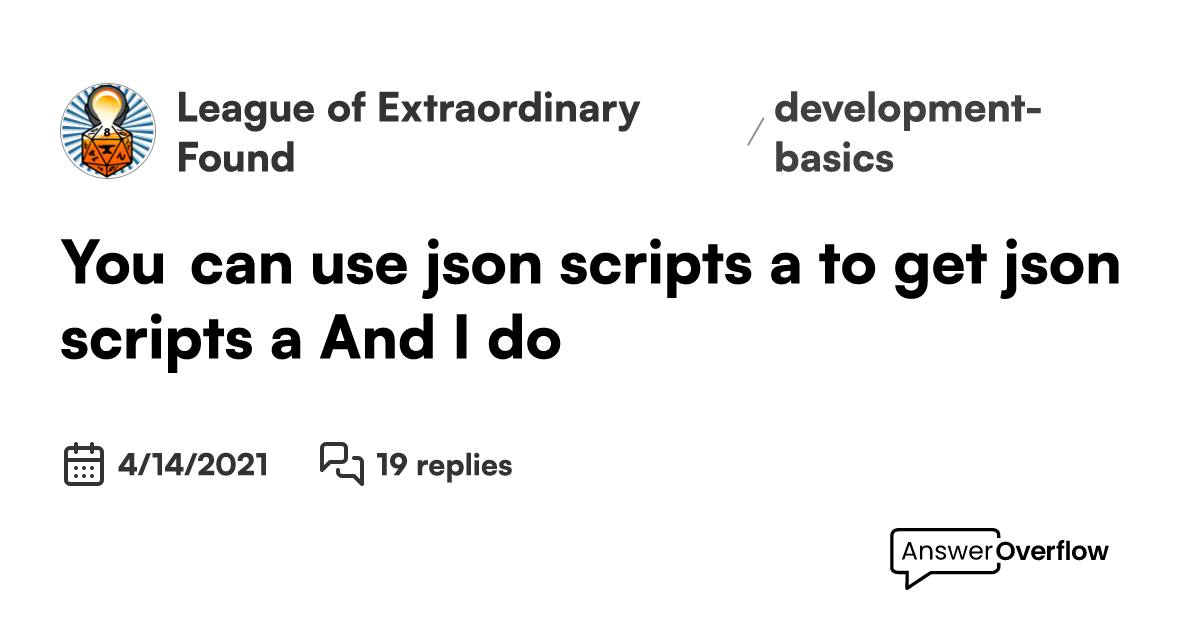 League of Extraordinary Found

/ development-basics

You can use json scripts a to get json scripts a And I do

4/14/2021

19 replies

AnswerOverflow